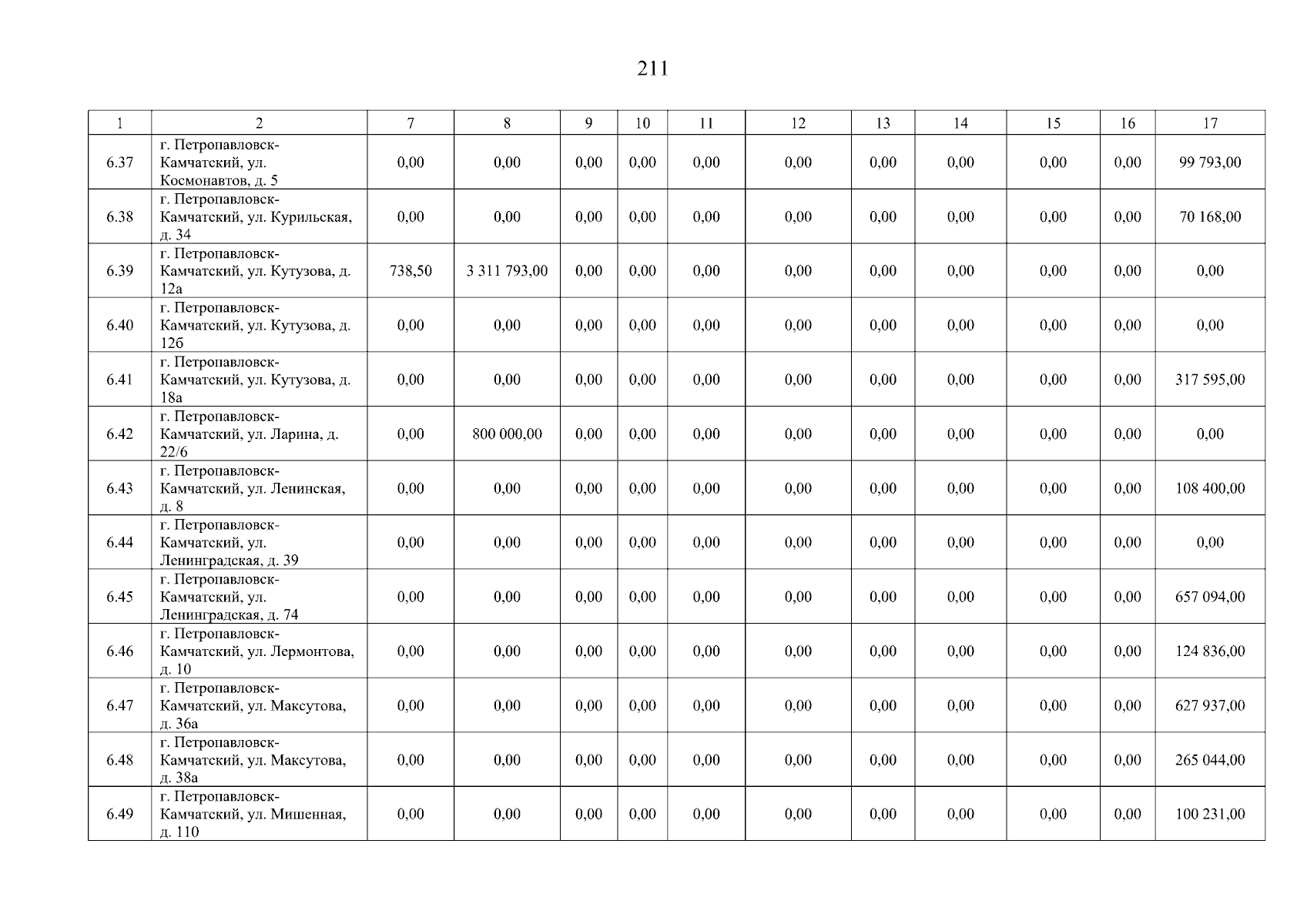 211

| 1 | 2 | 7 | 8 | 9 | 10 | 11 | 12 | 13 | 14 | 15 | 16 | 17 |
|---|---|---|---|---|---|---|---|---|---|---|---|---|
| 6.37 | г. Петропавловск-Камчатский, ул. Космонавтов, д. 5 | 0,00 | 0,00 | 0,00 | 0,00 | 0,00 | 0,00 | 0,00 | 0,00 | 0,00 | 0,00 | 99 793,00 |
| 6.38 | г. Петропавловск-Камчатский, ул. Курильская, д. 34 | 0,00 | 0,00 | 0,00 | 0,00 | 0,00 | 0,00 | 0,00 | 0,00 | 0,00 | 0,00 | 70 168,00 |
| 6.39 | г. Петропавловск-Камчатский, ул. Кутузова, д. 12а | 738,50 | 3 311 793,00 | 0,00 | 0,00 | 0,00 | 0,00 | 0,00 | 0,00 | 0,00 | 0,00 | 0,00 |
| 6.40 | г. Петропавловск-Камчатский, ул. Кутузова, д. 12б | 0,00 | 0,00 | 0,00 | 0,00 | 0,00 | 0,00 | 0,00 | 0,00 | 0,00 | 0,00 | 0,00 |
| 6.41 | г. Петропавловск-Камчатский, ул. Кутузова, д. 18а | 0,00 | 0,00 | 0,00 | 0,00 | 0,00 | 0,00 | 0,00 | 0,00 | 0,00 | 0,00 | 317 595,00 |
| 6.42 | г. Петропавловск-Камчатский, ул. Ларина, д. 22/6 | 0,00 | 800 000,00 | 0,00 | 0,00 | 0,00 | 0,00 | 0,00 | 0,00 | 0,00 | 0,00 | 0,00 |
| 6.43 | г. Петропавловск-Камчатский, ул. Ленинская, д. 8 | 0,00 | 0,00 | 0,00 | 0,00 | 0,00 | 0,00 | 0,00 | 0,00 | 0,00 | 0,00 | 108 400,00 |
| 6.44 | г. Петропавловск-Камчатский, ул. Ленинградская, д. 39 | 0,00 | 0,00 | 0,00 | 0,00 | 0,00 | 0,00 | 0,00 | 0,00 | 0,00 | 0,00 | 0,00 |
| 6.45 | г. Петропавловск-Камчатский, ул. Ленинградская, д. 74 | 0,00 | 0,00 | 0,00 | 0,00 | 0,00 | 0,00 | 0,00 | 0,00 | 0,00 | 0,00 | 657 094,00 |
| 6.46 | г. Петропавловск-Камчатский, ул. Лермонтова, д. 10 | 0,00 | 0,00 | 0,00 | 0,00 | 0,00 | 0,00 | 0,00 | 0,00 | 0,00 | 0,00 | 124 836,00 |
| 6.47 | г. Петропавловск-Камчатский, ул. Максутова, д. 36а | 0,00 | 0,00 | 0,00 | 0,00 | 0,00 | 0,00 | 0,00 | 0,00 | 0,00 | 0,00 | 627 937,00 |
| 6.48 | г. Петропавловск-Камчатский, ул. Максутова, д. 38а | 0,00 | 0,00 | 0,00 | 0,00 | 0,00 | 0,00 | 0,00 | 0,00 | 0,00 | 0,00 | 265 044,00 |
| 6.49 | г. Петропавловск-Камчатский, ул. Мишенная, д. 110 | 0,00 | 0,00 | 0,00 | 0,00 | 0,00 | 0,00 | 0,00 | 0,00 | 0,00 | 0,00 | 100 231,00 |